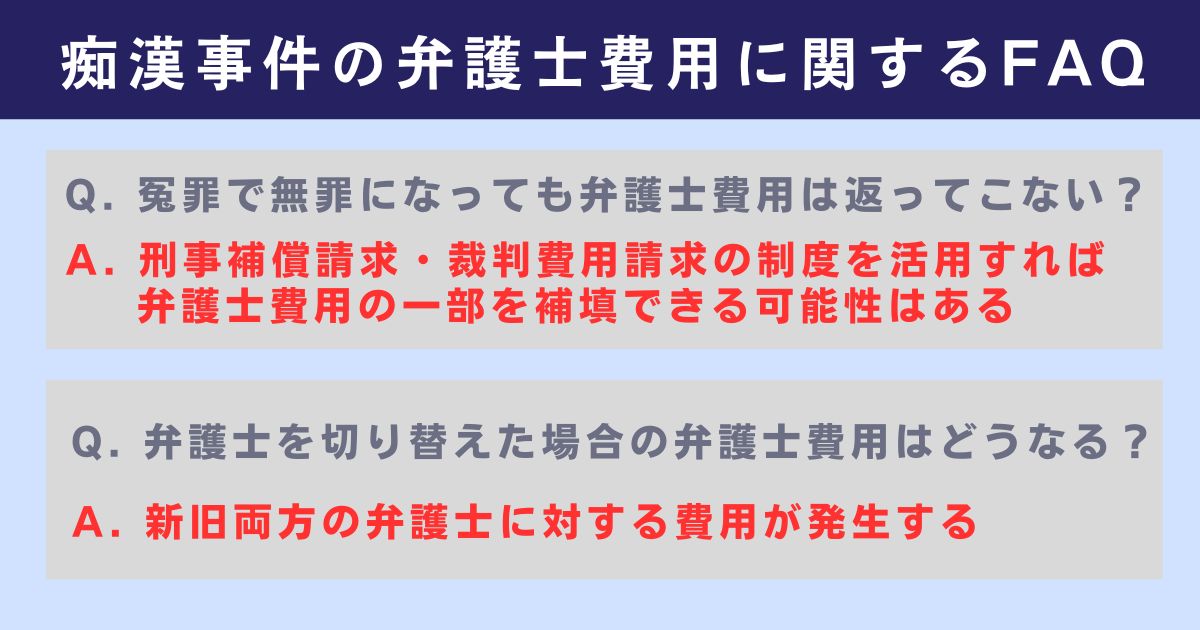 痴漢事件の弁護士費用に関するFAQ

Q. 冤罪で無罪になっても弁護士費用は返ってこない？

A. 刑事補償請求・裁判費用請求の制度を活用すれば弁護士費用の一部を補填できる可能性はある

Q. 弁護士を切り替えた場合の弁護士費用はどうなる？

A. 新旧両方の弁護士に対する費用が発生する